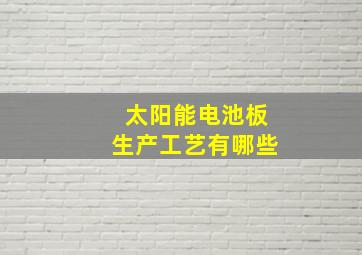 太阳能电池板
生产工艺有哪些